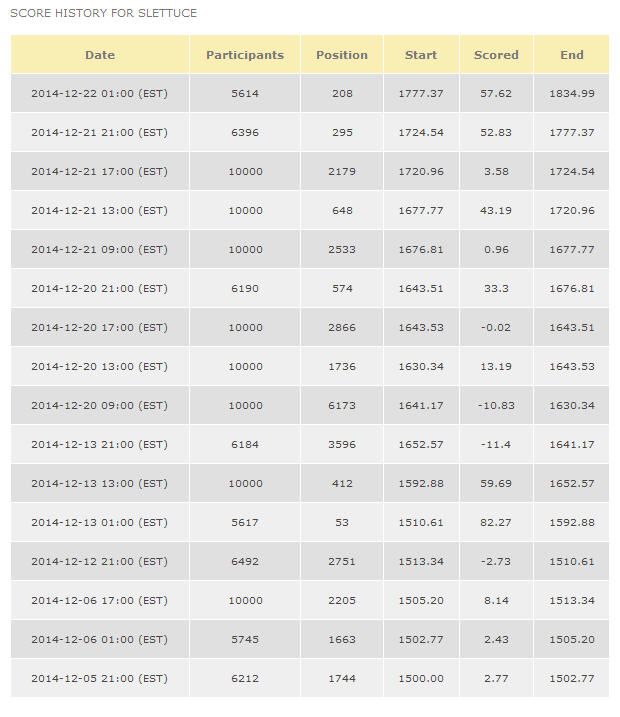 SCORE HISTORY FOR SLETTUCE

| Date | Participants | Position | Start | Scored | End |
|---|---|---|---|---|---|
| 2014-12-22 01:00 (EST) | 5614 | 208 | 1777.37 | 57.62 | 1834.99 |
| 2014-12-21 21:00 (EST) | 6396 | 295 | 1724.54 | 52.83 | 1777.37 |
| 2014-12-21 17:00 (EST) | 10000 | 2179 | 1720.96 | 3.58 | 1724.54 |
| 2014-12-21 13:00 (EST) | 10000 | 648 | 1677.77 | 43.19 | 1720.96 |
| 2014-12-21 09:00 (EST) | 10000 | 2533 | 1676.81 | 0.96 | 1677.77 |
| 2014-12-20 21:00 (EST) | 6190 | 574 | 1643.51 | 33.3 | 1676.81 |
| 2014-12-20 17:00 (EST) | 10000 | 2866 | 1643.53 | -0.02 | 1643.51 |
| 2014-12-20 13:00 (EST) | 10000 | 1736 | 1630.34 | 13.19 | 1643.53 |
| 2014-12-20 09:00 (EST) | 10000 | 6173 | 1641.17 | -10.83 | 1630.34 |
| 2014-12-13 21:00 (EST) | 6184 | 3596 | 1652.57 | -11.4 | 1641.17 |
| 2014-12-13 13:00 (EST) | 10000 | 412 | 1592.88 | 59.69 | 1652.57 |
| 2014-12-13 01:00 (EST) | 5617 | 53 | 1510.61 | 82.27 | 1592.88 |
| 2014-12-12 21:00 (EST) | 6492 | 2751 | 1513.34 | -2.73 | 1510.61 |
| 2014-12-06 17:00 (EST) | 10000 | 2205 | 1505.20 | 8.14 | 1513.34 |
| 2014-12-06 01:00 (EST) | 5745 | 1663 | 1502.77 | 2.43 | 1505.20 |
| 2014-12-05 21:00 (EST) | 6212 | 1744 | 1500.00 | 2.77 | 1502.77 |